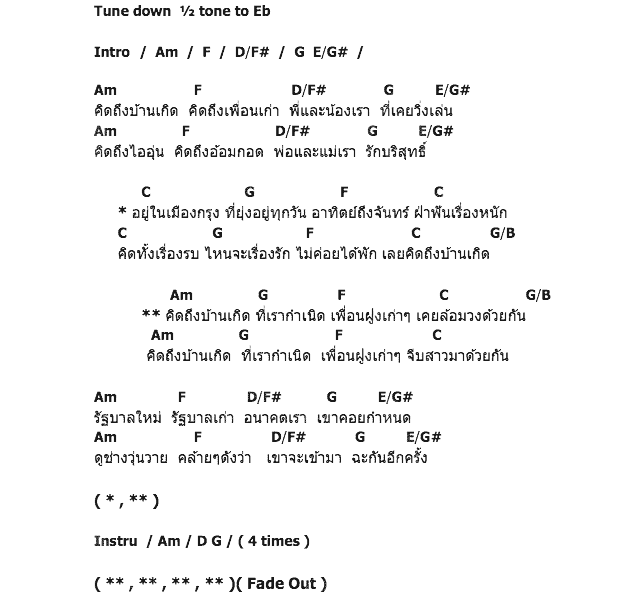 Tune down ½ tone to Eb

Intro / Am / F / D/F# / G E/G# /

Am F D/F# G E/G#
คิดถึงบ้านเกิด คิดถึงเพื่อนเก่า พี่และน้องเรา ที่เคยวิ่งเล่น
Am F D/F# G E/G#
คิดถึงไออุ่น คิดถึงอ้อมกอด พ่อและแม่เรา รักบริสุทธิ์

C G F C
* อยู่ในเมืองกรุง ที่ยุ่งอยู่ทุกวัน อาทิตย์ถึงจันทร์ ฝ่าฟันเรื่องหนัก
C G F C G/B
คิดทั้งเรื่องรบ ไหนจะเรื่องรัก ไม่ค่อยได้พัก เลยคิดถึงบ้านเกิด

Am G F C G/B
** คิดถึงบ้านเกิด ที่เรากำเนิด เพื่อนฝูงเก่าๆ เคยล้อมวงด้วยกัน
Am G F C
คิดถึงบ้านเกิด ที่เรากำเนิด เพื่อนฝูงเก่าๆ จีบสาวมาด้วยกัน

Am F D/F# G E/G#
รัฐบาลใหม่ รัฐบาลเก่า อนาคตเรา เขาคอยกำหนด
Am F D/F# G E/G#
ดูช่างวุ่นวาย คล้ายๆดังว่า เขาจะเข้ามา ฉะกันอีกครั้ง

( * , ** )

Instru / Am / D G / ( 4 times )

( ** , ** , ** , ** )( Fade Out )